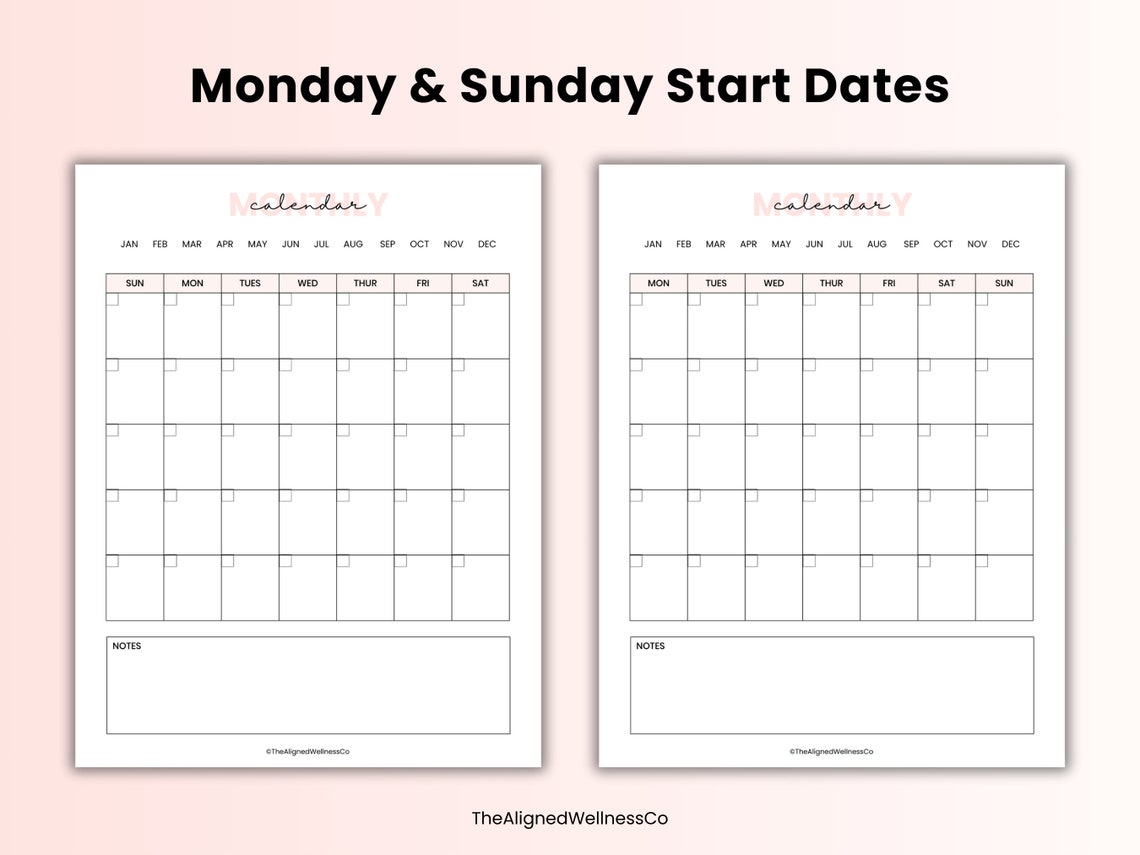 Monday & Sunday Start Dates

MONTHLY
calendar

JAN FEB MAR APR MAY JUN JUL AUG SEP OCT NOV DEC

| SUN | MON | TUES | WED | THUR | FRI | SAT |
|---|---|---|---|---|---|---|
| | | | | | | |
| | | | | | | |
| | | | | | | |
| | | | | | | |
| | | | | | | |

NOTES

©TheAlignedWellnessCo

MONTHLY
calendar

JAN FEB MAR APR MAY JUN JUL AUG SEP OCT NOV DEC

| MON | TUES | WED | THUR | FRI | SAT | SUN |
|---|---|---|---|---|---|---|
| | | | | | | |
| | | | | | | |
| | | | | | | |
| | | | | | | |
| | | | | | | |

NOTES

©TheAlignedWellnessCo

TheAlignedWellnessCo